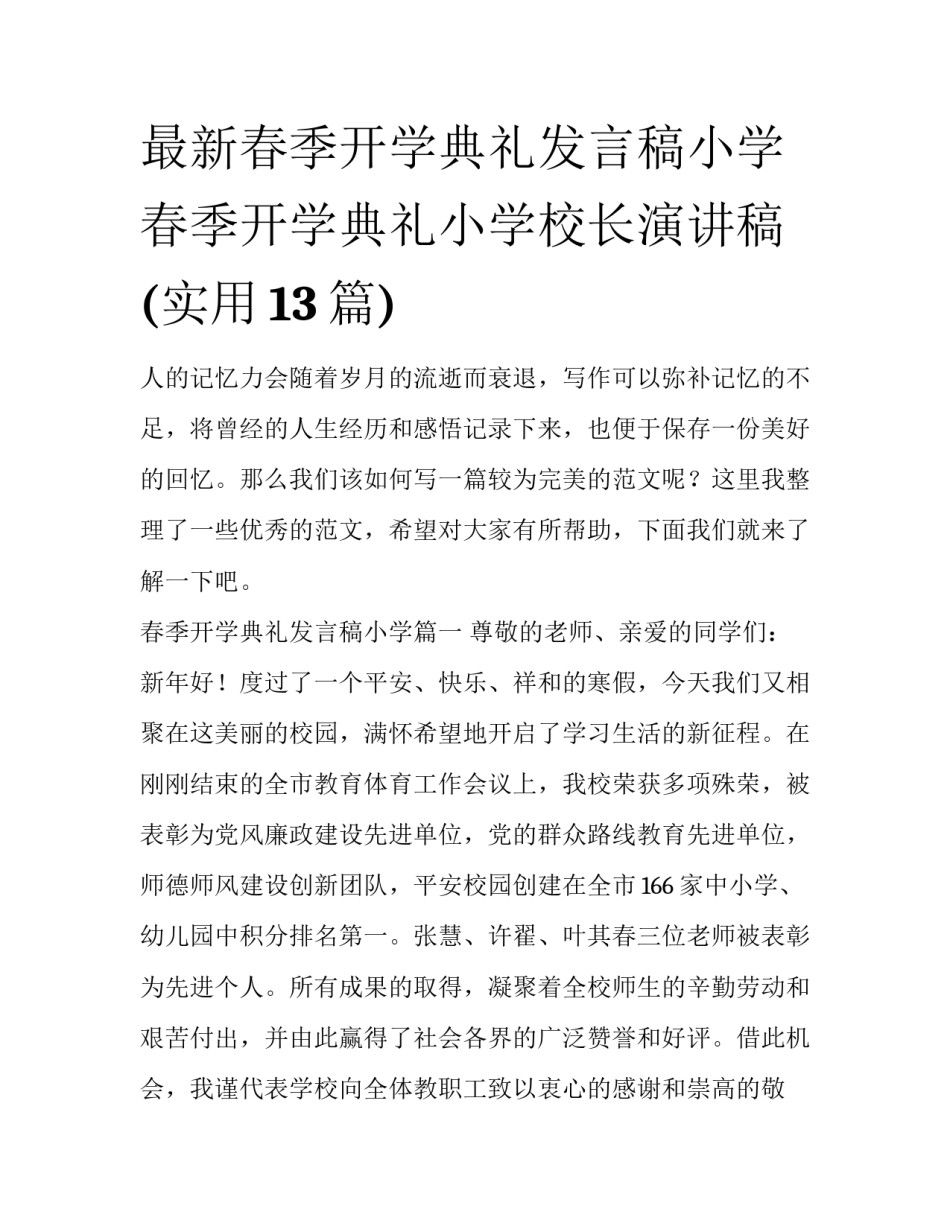 最新春季开学典礼发言稿小学春季开学典礼小学校长演讲稿(实用13篇)

人的记忆力会随着岁月的流逝而衰退，写作可以弥补记忆的不足，将曾经的人生经历和感悟记录下来，也便于保存一份美好的回忆。那么我们该如何写一篇较为完美的范文呢？这里我整理了一些优秀的范文，希望对大家有所帮助，下面我们就来了解一下吧。

春季开学典礼发言稿小学篇一 尊敬的老师、亲爱的同学们：

新年好！度过了一个平安、快乐、祥和的寒假，今天我们又相聚在这美丽的校园，满怀希望地开启了学习生活的新征程。在刚刚结束的全市教育体育工作会议上，我校荣获多项殊荣，被表彰为党风廉政建设先进单位，党的群众路线教育先进单位，师德师风建设创新团队，平安校园创建在全市166家中小学、幼儿园中积分排名第一。张慧、许翟、叶其春三位老师被表彰为先进个人。所有成果的取得，凝聚着全校师生的辛勤劳动和艰苦付出，并由此赢得了社会各界的广泛赞誉和好评。借此机会，我谨代表学校向全体教职工致以衷心的感谢和崇高的敬